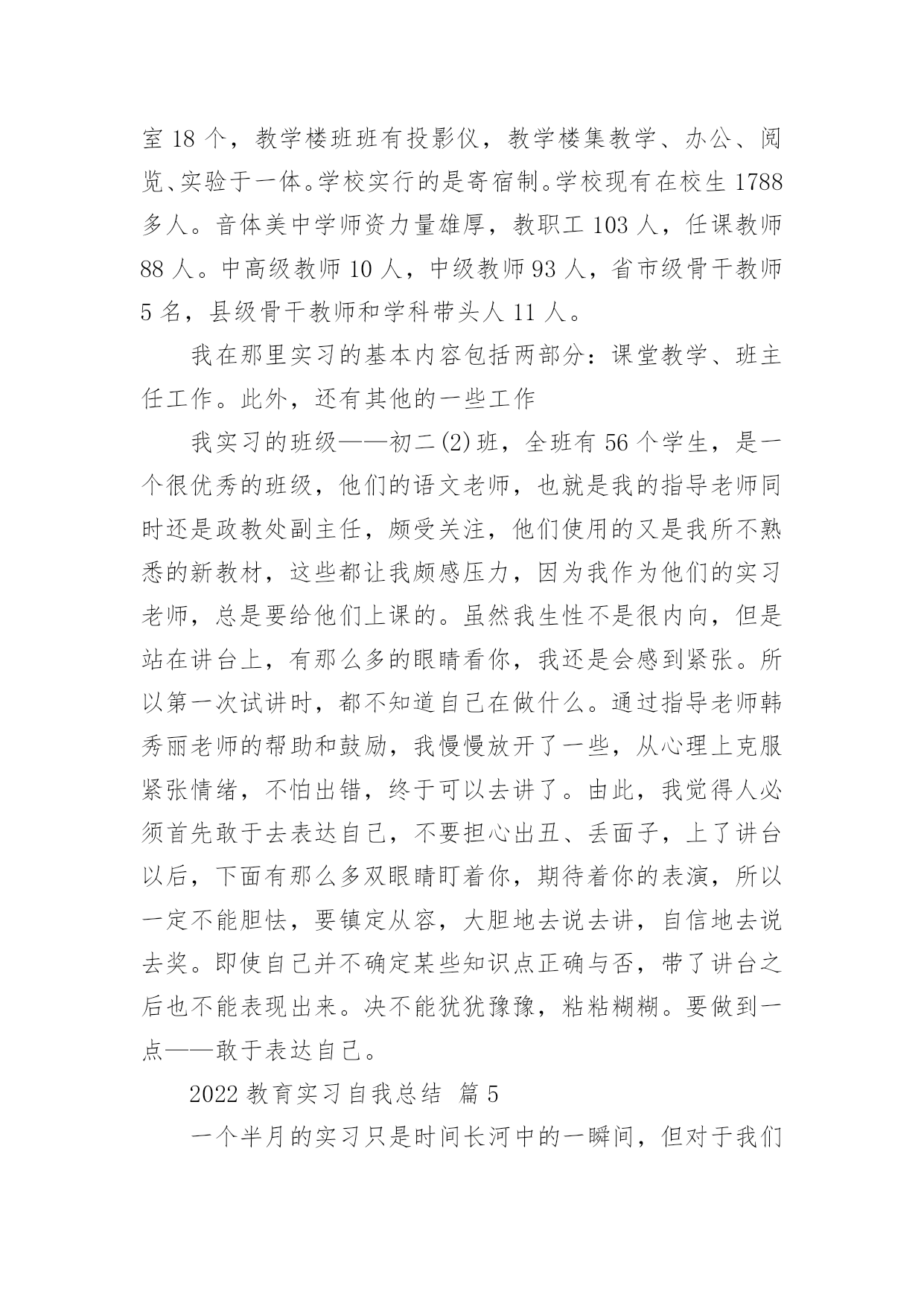 室 18 个，教学楼班班有投影仪，教学楼集教学、办公、阅览、实验于一体。学校实行的是寄宿制。学校现有在校生 1788 多人。音体美中学师资力量雄厚，教职工 103 人，任课教师 88 人。中高级教师 10 人，中级教师 93 人，省市级骨干教师 5 名，县级骨干教师和学科带头人 11 人。

我在那里实习的基本内容包括两部分：课堂教学、班主任工作。此外，还有其他的一些工作

我实习的班级——初二(2)班，全班有 56 个学生，是一个很优秀的班级，他们的语文老师，也就是我的指导老师同时还是政教处副主任，颇受关注，他们使用的又是我所不熟悉的新教材，这些都让我颇感压力，因为我作为他们的实习老师，总是要给他们上课的。虽然我生性不是很内向，但是站在讲台上，有那么多的眼睛看你，我还是会感到紧张。所以第一次试讲时，都不知道自己在做什么。通过指导老师韩秀丽老师的帮助和鼓励，我慢慢放开了一些，从心理上克服紧张情绪，不怕出错，终于可以去讲了。由此，我觉得人必须首先敢于去表达自己，不要担心出丑、丢面子，上了讲台以后，下面有那么多双眼睛盯着你，期待着你的表演，所以一定不能胆怯，要镇定从容，大胆地去说去讲，自信地去说去奖。即使自己并不确定某些知识点正确与否，带了讲台之后也不能表现出来。决不能犹犹豫豫，粘粘糊糊。要做到一点——敢于表达自己。

2022 教育实习自我总结 篇 5

一个半月的实习只是时间长河中的一瞬间，但对于我们